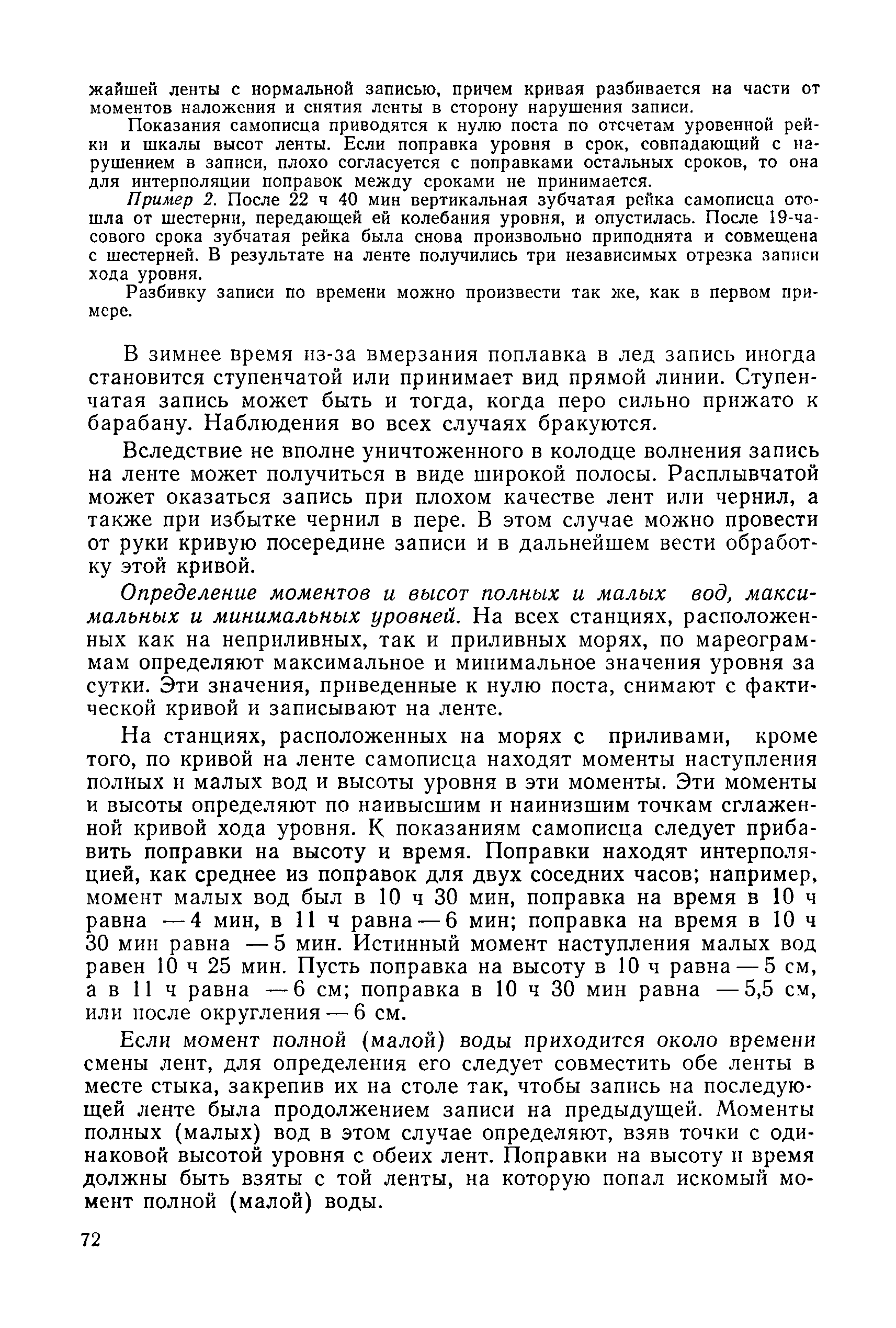 жайшей ленты с нормальной записью, причем кривая разбивается на части от моментов наложения и снятия ленты в сторону нарушения записи.

Показания самописца приводятся к нулю поста по отсчетам уровенной рейки и шкалы высот ленты. Если поправка уровня в срок, совпадающий с нарушением в записи, плохо согласуется с поправками остальных сроков, то она для интерполяции поправок между сроками не принимается.

Пример 2. После 22 ч 40 мин вертикальная зубчатая рейка самописца отошла от шестерни, передающей ей колебания уровня, и опустилась. После 19-часового срока зубчатая рейка была снова произвольно приподнята и совмещена с шестерней. В результате на ленте получились три независимых отрезка записи хода уровня.

Разбивку записи по времени можно произвести так же, как в первом примере.

В зимнее время из-за вмерзания поплавка в лед запись иногда становится ступенчатой или принимает вид прямой линии. Ступенчатая запись может быть и тогда, когда перо сильно прижато к барабану. Наблюдения во всех случаях бракуются.

Вследствие не вполне уничтоженного в колодце волнения запись на ленте может получиться в виде широкой полосы. Расплывчатой может оказаться запись при плохом качестве лент или чернил, а также при избытке чернил в пере. В этом случае можно провести от руки кривую посередине записи и в дальнейшем вести обработку этой кривой.

Определение моментов и высот полных и малых вод, максимальных и минимальных уровней. На всех станциях, расположенных как на неприливных, так и приливных морях, по мареограммам определяют максимальное и минимальное значения уровня за сутки. Эти значения, приведенные к нулю поста, снимают с фактической кривой и записывают на ленте.

На станциях, расположенных на морях с приливами, кроме того, по кривой на ленте самописца находят моменты наступления полных и малых вод и высоты уровня в эти моменты. Эти моменты и высоты определяют по наивысшим и наинизшим точкам сглаженной кривой хода уровня. К показаниям самописца следует прибавить поправки на высоту и время. Поправки находят интерполяцией, как среднее из поправок для двух соседних часов; например, момент малых вод был в 10 ч 30 мин, поправка на время в 10 ч равна —4 мин, в 11 ч равна —6 мин; поправка на время в 10 ч 30 мин равна —5 мин. Истинный момент наступления малых вод равен 10 ч 25 мин. Пусть поправка на высоту в 10 ч равна —5 см, а в 11 ч равна —6 см; поправка в 10 ч 30 мин равна —5,5 см, или после округления —6 см.

Если момент полной (малой) воды приходится около времени смены лент, для определения его следует совместить обе ленты в месте стыка, закрепив их на столе так, чтобы запись на последующей ленте была продолжением записи на предыдущей. Моменты полных (малых) вод в этом случае определяют, взяв точки с одинаковой высотой уровня с обеих лент. Поправки на высоту и время должны быть взяты с той ленты, на которую попал искомый момент полной (малой) воды.

72